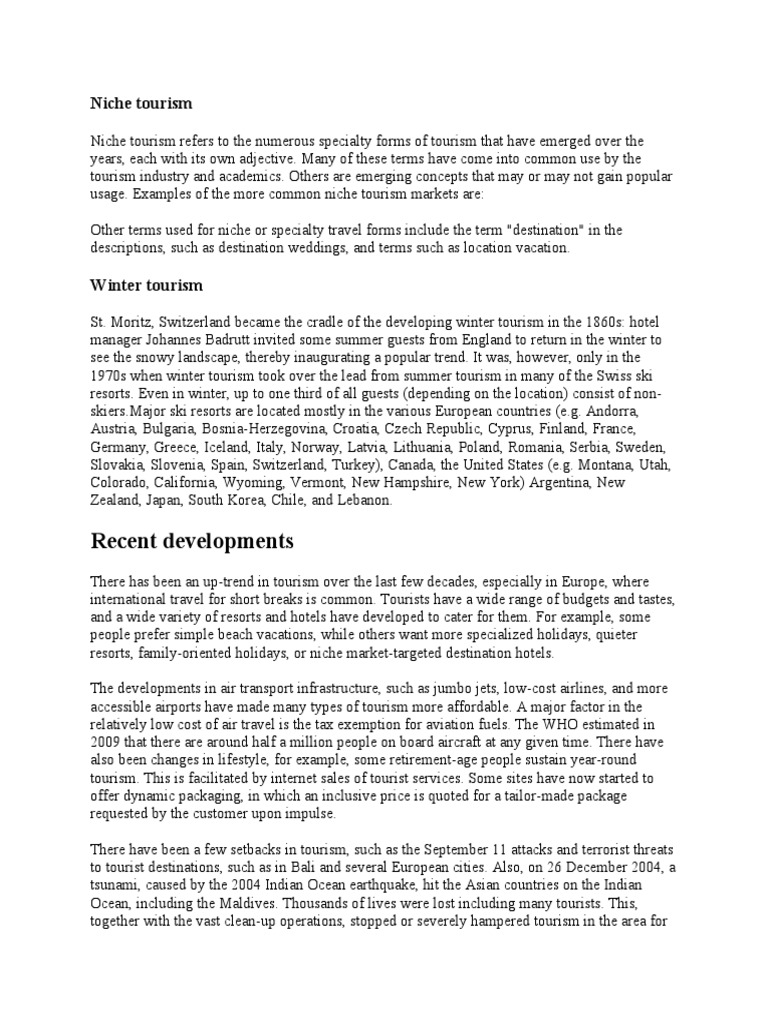 Niche tourism

Niche tourism refers to the numerous specialty forms of tourism that have emerged over the years, each with its own adjective. Many of these terms have come into common use by the tourism industry and academics. Others are emerging concepts that may or may not gain popular usage. Examples of the more common niche tourism markets are:

Other terms used for niche or specialty travel forms include the term "destination" in the descriptions, such as destination weddings, and terms such as location vacation.

Winter tourism

St. Moritz, Switzerland became the cradle of the developing winter tourism in the 1860s: hotel manager Johannes Badrutt invited some summer guests from England to return in the winter to see the snowy landscape, thereby inaugurating a popular trend. It was, however, only in the 1970s when winter tourism took over the lead from summer tourism in many of the Swiss ski resorts. Even in winter, up to one third of all guests (depending on the location) consist of non-skiers.Major ski resorts are located mostly in the various European countries (e.g. Andorra, Austria, Bulgaria, Bosnia-Herzegovina, Croatia, Czech Republic, Cyprus, Finland, France, Germany, Greece, Iceland, Italy, Norway, Latvia, Lithuania, Poland, Romania, Serbia, Sweden, Slovakia, Slovenia, Spain, Switzerland, Turkey), Canada, the United States (e.g. Montana, Utah, Colorado, California, Wyoming, Vermont, New Hampshire, New York) Argentina, New Zealand, Japan, South Korea, Chile, and Lebanon.

Recent developments

There has been an up-trend in tourism over the last few decades, especially in Europe, where international travel for short breaks is common. Tourists have a wide range of budgets and tastes, and a wide variety of resorts and hotels have developed to cater for them. For example, some people prefer simple beach vacations, while others want more specialized holidays, quieter resorts, family-oriented holidays, or niche market-targeted destination hotels.

The developments in air transport infrastructure, such as jumbo jets, low-cost airlines, and more accessible airports have made many types of tourism more affordable. A major factor in the relatively low cost of air travel is the tax exemption for aviation fuels. The WHO estimated in 2009 that there are around half a million people on board aircraft at any given time. There have also been changes in lifestyle, for example, some retirement-age people sustain year-round tourism. This is facilitated by internet sales of tourist services. Some sites have now started to offer dynamic packaging, in which an inclusive price is quoted for a tailor-made package requested by the customer upon impulse.

There have been a few setbacks in tourism, such as the September 11 attacks and terrorist threats to tourist destinations, such as in Bali and several European cities. Also, on 26 December 2004, a tsunami, caused by the 2004 Indian Ocean earthquake, hit the Asian countries on the Indian Ocean, including the Maldives. Thousands of lives were lost including many tourists. This, together with the vast clean-up operations, stopped or severely hampered tourism in the area for